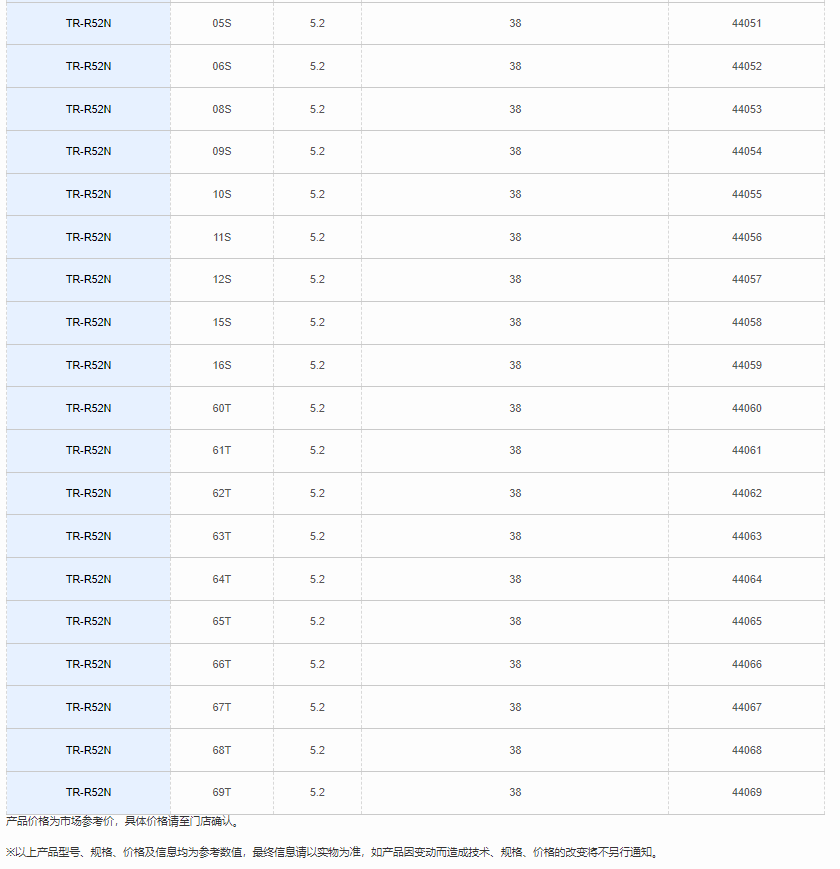 | TR-R52N | 05S | 5.2 | 38 | 44051 |
|---|---|---|---|---|
| TR-R52N | 06S | 5.2 | 38 | 44052 |
| TR-R52N | 08S | 5.2 | 38 | 44053 |
| TR-R52N | 09S | 5.2 | 38 | 44054 |
| TR-R52N | 10S | 5.2 | 38 | 44055 |
| TR-R52N | 11S | 5.2 | 38 | 44056 |
| TR-R52N | 12S | 5.2 | 38 | 44057 |
| TR-R52N | 15S | 5.2 | 38 | 44058 |
| TR-R52N | 16S | 5.2 | 38 | 44059 |
| TR-R52N | 60T | 5.2 | 38 | 44060 |
| TR-R52N | 61T | 5.2 | 38 | 44061 |
| TR-R52N | 62T | 5.2 | 38 | 44062 |
| TR-R52N | 63T | 5.2 | 38 | 44063 |
| TR-R52N | 64T | 5.2 | 38 | 44064 |
| TR-R52N | 65T | 5.2 | 38 | 44065 |
| TR-R52N | 66T | 5.2 | 38 | 44066 |
| TR-R52N | 67T | 5.2 | 38 | 44067 |
| TR-R52N | 68T | 5.2 | 38 | 44068 |
| TR-R52N | 69T | 5.2 | 38 | 44069 |

产品价格为市场参考价，具体价格请至门店确认。

※以上产品型号、规格、价格及信息均为参考数值，最终信息请以实物为准，如产品因变动而造成技术、规格、价格的改变将不另行通知。